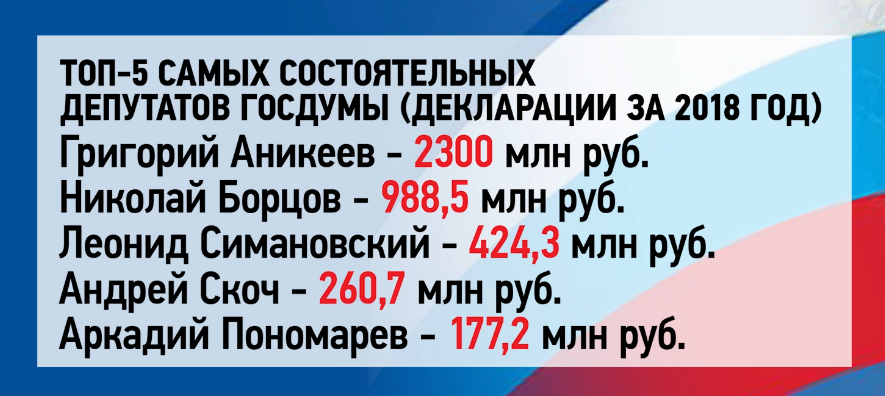 ТОП-5 САМЫХ СОСТОЯТЕЛЬНЫХ ДЕПУТАТОВ ГОСДУМЫ (ДЕКЛАРАЦИИ ЗА 2018 ГОД)
Григорий Аникеев - 2300 млн руб.
Николай Борцов - 988,5 млн руб.
Леонид Симановский - 424,3 млн руб.
Андрей Скоч - 260,7 млн руб.
Аркадий Пономарев - 177,2 млн руб.